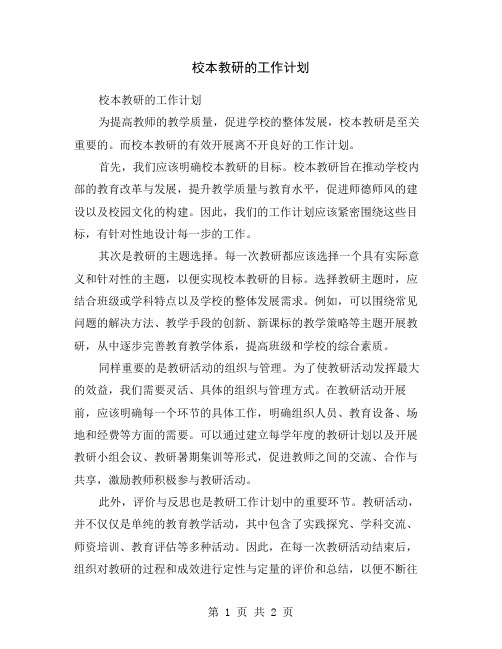 校本教研的工作计划

校本教研的工作计划

为提高教师的教学质量，促进学校的整体发展，校本教研是至关重要的。而校本教研的有效开展离不开良好的工作计划。

首先，我们应该明确校本教研的目标。校本教研旨在推动学校内部的教育改革与发展，提升教学质量与教育水平，促进师德师风的建设以及校园文化的构建。因此，我们的工作计划应该紧密围绕这些目标，有针对性地设计每一步的工作。

其次是教研的主题选择。每一次教研都应该选择一个具有实际意义和针对性的主题，以便实现校本教研的目标。选择教研主题时，应结合班级或学科特点以及学校的整体发展需求。例如，可以围绕常见问题的解决方法、教学手段的创新、新课标的教学策略等主题开展教研，从中逐步完善教育教学体系，提高班级和学校的综合素质。

同样重要的是教研活动的组织与管理。为了使教研活动发挥最大的效益，我们需要灵活、具体的组织与管理方式。在教研活动开展前，应该明确每一个环节的具体工作，明确组织人员、教育设备、场地和经费等方面的需要。可以通过建立每学年度的教研计划以及开展教研小组会议、教研暑期集训等形式，促进教师之间的交流、合作与共享，激励教师积极参与教研活动。

此外，评价与反思也是教研工作计划中的重要环节。教研活动，并不仅仅是单纯的教育教学活动，其中包含了实践探究、学科交流、师资培训、教育评估等多种活动。因此，在每一次教研活动结束后，组织对教研的过程和成效进行定性与定量的评价和总结，以便不断往

第 1 页 共 2 页